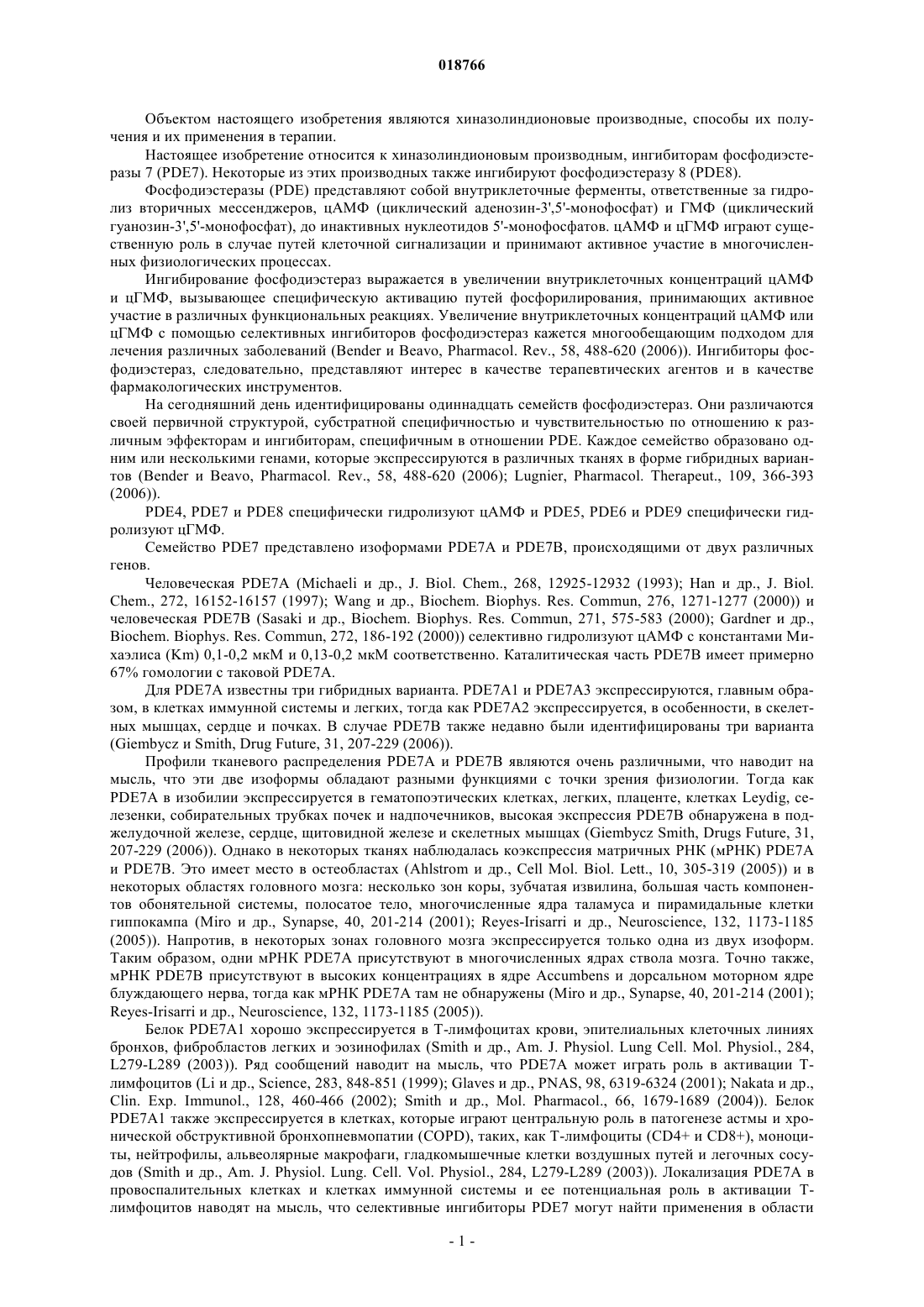 018766

Объектом настоящего изобретения являются хиназолиндионовые производные, способы их получения и их применения в терапии.

Настоящее изобретение относится к хиназолиндионовым производным, ингибиторам фосфодиэстеразы 7 (PDE7). Некоторые из этих производных также ингибируют фосфодиэстеразу 8 (PDE8).

Фосфодиэстеразы (PDE) представляют собой внутриклеточные ферменты, ответственные за гидролиз вторичных мессенджеров, цАМФ (циклический аденозин-3',5'-монофосфат) и ГМФ (циклический гуанозин-3',5'-монофосфат), до инактивных нуклеотидов 5'-монофосфатов. цАМФ и цГМФ играют существенную роль в случае путей клеточной сигнализации и принимают активное участие в многочисленных физиологических процессах.

Ингибирование фосфодиэстераз выражается в увеличении внутриклеточных концентраций цАМФ и цГМФ, вызывающее специфическую активацию путей фосфорилирования, принимающих активное участие в различных функциональных реакциях. Увеличение внутриклеточных концентраций цАМФ или цГМФ с помощью селективных ингибиторов фосфодиэстераз кажется многообещающим подходом для лечения различных заболеваний (Bender и Beavo, Pharmacol. Rev., 58, 488-620 (2006)). Ингибиторы фосфодиэстераз, следовательно, представляют интерес в качестве терапевтических агентов и в качестве фармакологических инструментов.

На сегодняшний день идентифицированы одиннадцать семейств фосфодиэстераз. Они различаются своей первичной структурой, субстратной специфичностью и чувствительностью по отношению к различным эффекторам и ингибиторам, специфичным в отношении PDE. Каждое семейство образовано одним или несколькими генами, которые экспрессируются в различных тканях в форме гибридных вариантов (Bender и Beavo, Pharmacol. Rev., 58, 488-620 (2006); Lugnier, Pharmacol. Therapeut., 109, 366-393 (2006)).

PDE4, PDE7 и PDE8 специфически гидролизуют цАМФ и PDE5, PDE6 и PDE9 специфически гидролизуют цГМФ.

Семейство PDE7 представлено изоформами PDE7A и PDE7B, происходящими от двух различных генов.

Человеческая PDE7A (Michaeli и др., J. Biol. Chem., 268, 12925-12932 (1993); Han и др., J. Biol. Chem., 272, 16152-16157 (1997); Wang и др., Biochem. Biophys. Res. Commun, 276, 1271-1277 (2000)) и человеческая PDE7B (Sasaki и др., Biochem. Biophys. Res. Commun, 271, 575-583 (2000); Gardner и др., Biochem. Biophys. Res. Commun, 272, 186-192 (2000)) селективно гидролизуют цАМФ с константами Михаэлиса (Km) 0,1-0,2 мкМ и 0,13-0,2 мкМ соответственно. Каталитическая часть PDE7B имеет примерно 67% гомологии с таковой PDE7A.

Для PDE7A известны три гибридных варианта. PDE7A1 и PDE7A3 экспрессируются, главным образом, в клетках иммунной системы и легких, тогда как PDE7A2 экспрессируется, в особенности, в скелетных мышцах, сердце и почках. В случае PDE7B также недавно были идентифицированы три варианта (Giembycz и Smith, Drug Future, 31, 207-229 (2006)).

Профили тканевого распределения PDE7A и PDE7B являются очень различными, что наводит на мысль, что эти две изоформы обладают разными функциями с точки зрения физиологии. Тогда как PDE7A в изобилии экспрессируется в гематопоэтических клетках, легких, плаценте, клетках Leydig, селезенки, собирательных трубках почек и надпочечников, высокая экспрессия PDE7B обнаружена в поджелудочной железе, сердце, щитовидной железе и скелетных мышцах (Giembycz Smith, Drugs Future, 31, 207-229 (2006)). Однако в некоторых тканях наблюдалась коэкспрессия матричных РНК (мРНК) PDE7A и PDE7B. Это имеет место в остеобластах (Ahlstrom и др., Cell Mol. Biol. Lett., 10, 305-319 (2005)) и в некоторых областях головного мозга: несколько зон коры, зубчатая извилина, большая часть компонентов обонятельной системы, полосатое тело, многочисленные ядра таламуса и пирамидальные клетки гиппокампа (Miro и др., Synapse, 40, 201-214 (2001); Reyes-Irisarri и др., Neuroscience, 132, 1173-1185 (2005)). Напротив, в некоторых зонах головного мозга экспрессируется только одна из двух изоформ. Таким образом, одни мРНК PDE7A присутствуют в многочисленных ядрах ствола мозга. Точно также, мРНК PDE7B присутствуют в высоких концентрациях в ядре Accumbens и дорсальном моторном ядре блуждающего нерва, тогда как мРНК PDE7A там не обнаружены (Miro и др., Synapse, 40, 201-214 (2001); Reyes-Irisarri и др., Neuroscience, 132, 1173-1185 (2005)).

Белок PDE7A1 хорошо экспрессируется в Т-лимфоцитах крови, эпителиальных клеточных линиях бронхов, фибробластов легких и эозинофилах (Smith и др., Am. J. Physiol. Lung Cell. Mol. Physiol., 284, L279-L289 (2003)). Ряд сообщений наводит на мысль, что PDE7A может играть роль в активации Т-лимфоцитов (Li и др., Science, 283, 848-851 (1999); Glaves и др., PNAS, 98, 6319-6324 (2001); Nakata и др., Clin. Exp. Immunol., 128, 460-466 (2002); Smith и др., Mol. Pharmacol., 66, 1679-1689 (2004)). Белок PDE7A1 также экспрессируется в клетках, которые играют центральную роль в патогенезе астмы и хронической обструктивной бронхопневмопатии (COPD), таких, как Т-лимфоциты (CD4+ и CD8+), моноциты, нейтрофилы, альвеолярные макрофаги, гладкомышечные клетки воздушных путей и легочных сосудов (Smith и др., Am. J. Physiol. Lung. Cell. Vol. Physiol., 284, L279-L289 (2003)). Локализация PDE7A в провоспалительных клетках и клетках иммунной системы и ее потенциальная роль в активации Т-лимфоцитов наводят на мысль, что селективные ингибиторы PDE7 могут найти применения в области

- 1 -